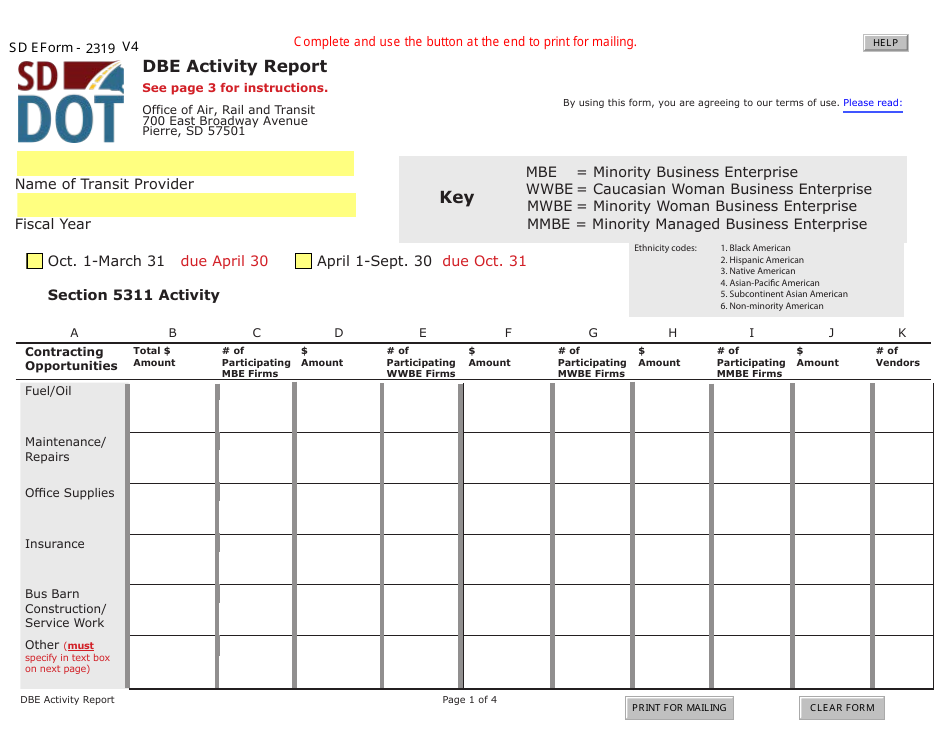 SD EForm - 2319 V4

Complete and use the button at the end to print for mailing.

HELP

SD DOT

DBE Activity Report

See page 3 for instructions.

Office of Air, Rail and Transit
700 East Broadway Avenue
Pierre, SD 57501

By using this form, you are agreeing to our terms of use. Please read:

Name of Transit Provider

Fiscal Year

Key

MBE = Minority Business Enterprise
WWBE = Caucasian Woman Business Enterprise
MWBE = Minority Woman Business Enterprise
MMBE = Minority Managed Business Enterprise

Oct. 1-March 31 due April 30

April 1-Sept. 30 due Oct. 31

Ethnicity codes:
1. Black American
2. Hispanic American
3. Native American
4. Asian-Pacific American
5. Subcontinent Asian American
6. Non-minority American

Section 5311 Activity

| A | B | C | D | E | F | G | H | I | J | K |
|---|---|---|---|---|---|---|---|---|---|---|
| Contracting Opportunities | Total $ Amount | # of Participating MBE Firms | $ Amount | # of Participating WWBE Firms | $ Amount | # of Participating MWBE Firms | $ Amount | # of Participating MMBE Firms | $ Amount | # of Vendors |
| Fuel/Oil | | | | | | | | | | |
| Maintenance/ Repairs | | | | | | | | | | |
| Office Supplies | | | | | | | | | | |
| Insurance | | | | | | | | | | |
| Bus Barn Construction/ Service Work | | | | | | | | | | |
| Other (must specify in text box on next page) | | | | | | | | | | |

DBE Activity Report

Page 1 of 4

PRINT FOR MAILING

CLEAR FORM